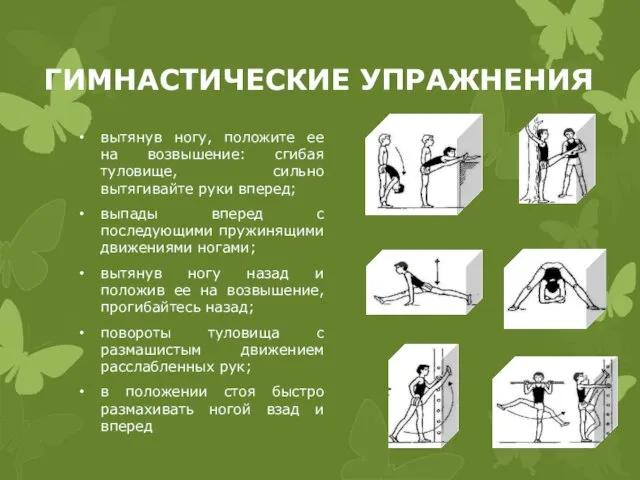 ГИМНАСТИЧЕСКИЕ УПРАЖНЕНИЯ

• вытянув ногу, положите ее на возвышение: сгибая туловище, сильно вытягивайте руки вперед;

• выпады вперед с последующими пружинящими движениями ногами;

• вытянув ногу назад и положив ее на возвышение, прогибайтесь назад;

• повороты туловища с размашистым движением расслабленных рук;

• в положении стоя быстро размахивать ногой взад и вперед